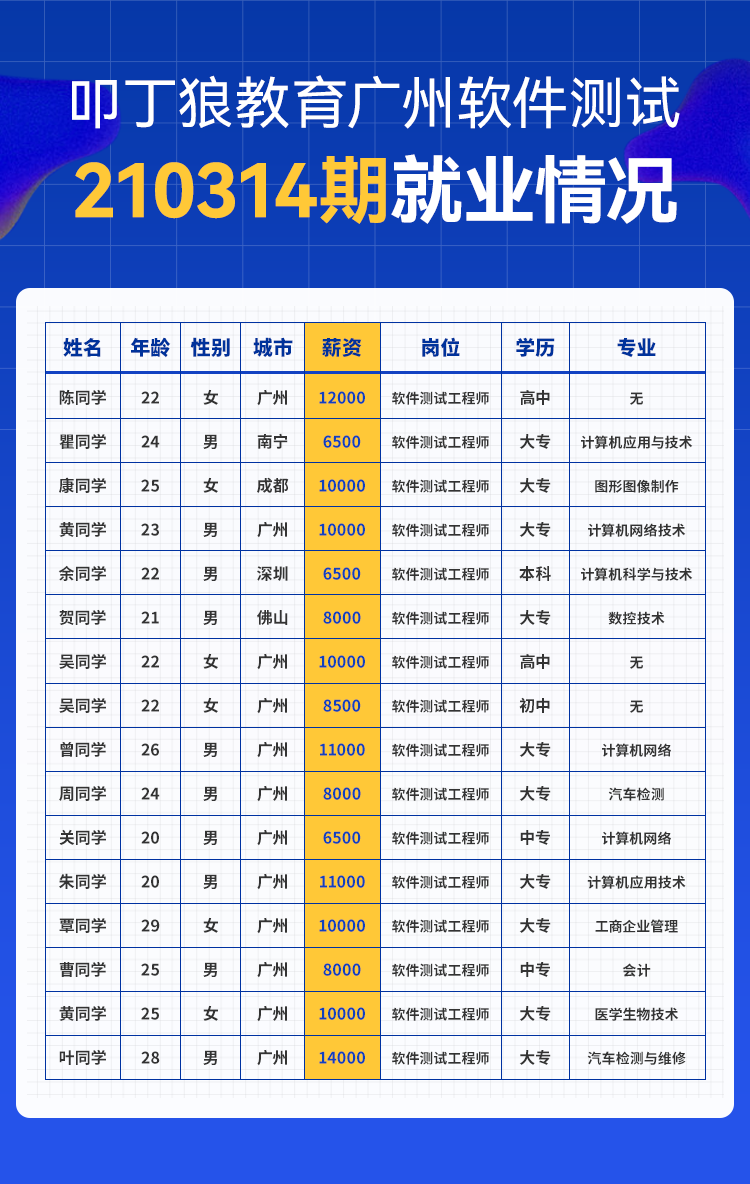 叩丁狼教育广州软件测试

210314期就业情况

| 姓名 | 年龄 | 性别 | 城市 | 薪资 | 岗位 | 学历 | 专业 |
|---|---|---|---|---|---|---|---|
| 陈同学 | 22 | 女 | 广州 | 12000 | 软件测试工程师 | 高中 | 无 |
| 瞿同学 | 24 | 男 | 南宁 | 6500 | 软件测试工程师 | 大专 | 计算机应用与技术 |
| 康同学 | 25 | 女 | 成都 | 10000 | 软件测试工程师 | 大专 | 图形图像制作 |
| 黄同学 | 23 | 男 | 广州 | 10000 | 软件测试工程师 | 大专 | 计算机网络技术 |
| 余同学 | 22 | 男 | 深圳 | 6500 | 软件测试工程师 | 本科 | 计算机科学与技术 |
| 贺同学 | 21 | 男 | 佛山 | 8000 | 软件测试工程师 | 大专 | 数控技术 |
| 吴同学 | 22 | 女 | 广州 | 10000 | 软件测试工程师 | 高中 | 无 |
| 吴同学 | 22 | 女 | 广州 | 8500 | 软件测试工程师 | 初中 | 无 |
| 曾同学 | 26 | 男 | 广州 | 11000 | 软件测试工程师 | 大专 | 计算机网络 |
| 周同学 | 24 | 男 | 广州 | 8000 | 软件测试工程师 | 大专 | 汽车检测 |
| 关同学 | 20 | 男 | 广州 | 6500 | 软件测试工程师 | 中专 | 计算机网络 |
| 朱同学 | 20 | 男 | 广州 | 11000 | 软件测试工程师 | 大专 | 计算机应用技术 |
| 覃同学 | 29 | 女 | 广州 | 10000 | 软件测试工程师 | 大专 | 工商企业管理 |
| 曹同学 | 25 | 男 | 广州 | 8000 | 软件测试工程师 | 中专 | 会计 |
| 黄同学 | 25 | 女 | 广州 | 10000 | 软件测试工程师 | 大专 | 医学生物技术 |
| 叶同学 | 28 | 男 | 广州 | 14000 | 软件测试工程师 | 大专 | 汽车检测与维修 |